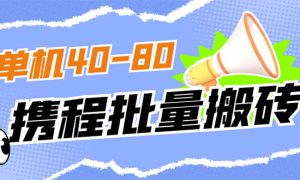 单机40-80

携程批量搬砖